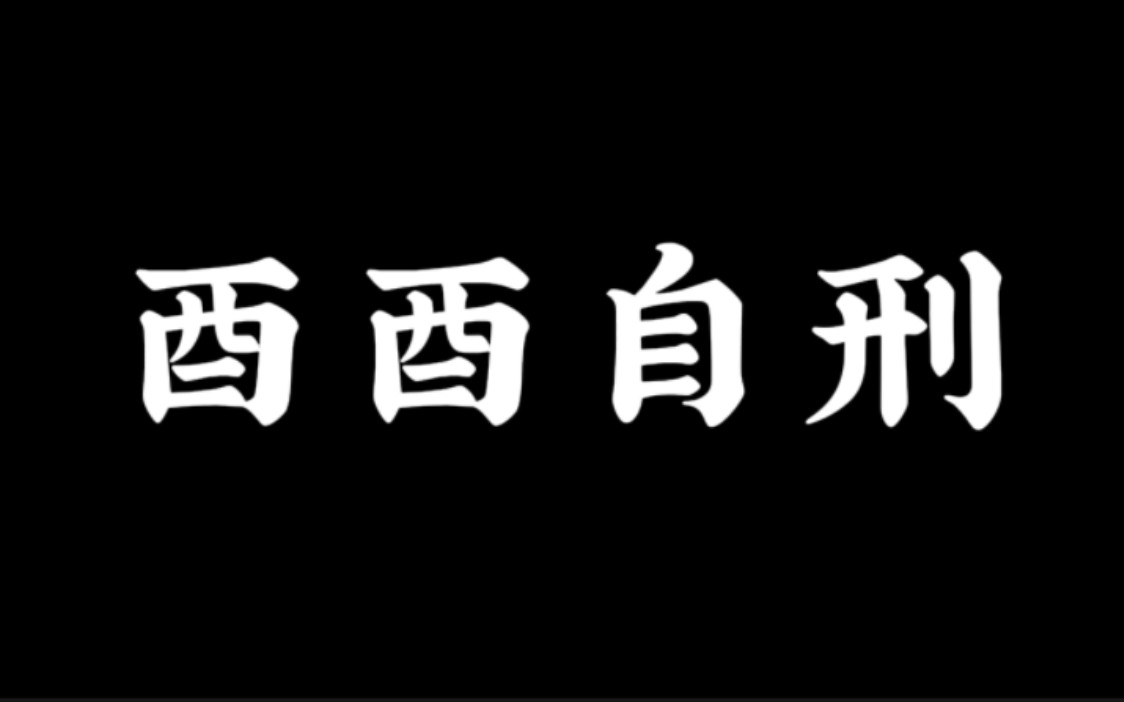 酉酉自刑